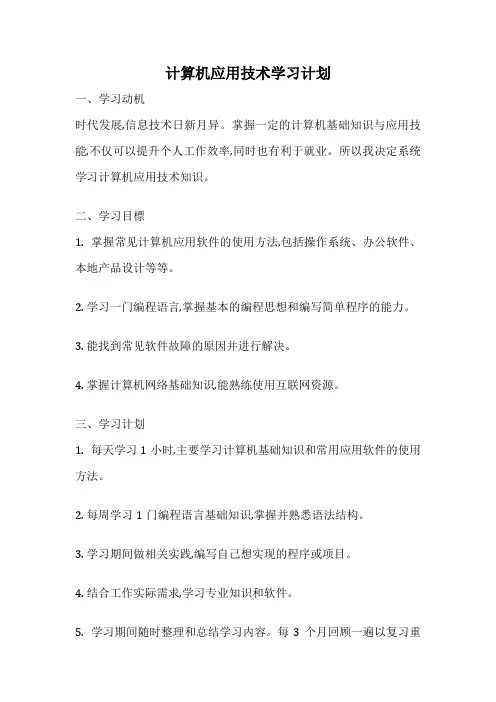 计算机应用技术学习计划

一、学习动机

时代发展,信息技术日新月异。掌握一定的计算机基础知识与应用技能,不仅可以提升个人工作效率,同时也有利于就业。所以我决定系统学习计算机应用技术知识。

二、学习目標

1. 掌握常见计算机应用软件的使用方法,包括操作系统、办公软件、本地产品设计等等。

2. 学习一门编程语言,掌握基本的编程思想和编写简单程序的能力。

3. 能找到常见软件故障的原因并进行解决。

4. 掌握计算机网络基础知识,能熟练使用互联网资源。

三、学习计划

1. 每天学习 1 小时,主要学习计算机基础知识和常用应用软件的使用方法。

2. 每周学习 1 门编程语言基础知识,掌握并熟悉语法结构。

3. 学习期间做相关实践,编写自己想实现的程序或项目。

4. 结合工作实际需求,学习专业知识和软件。

5. 学习期间随时整理和总结学习内容。每 3 个月回顾一遍以复习重